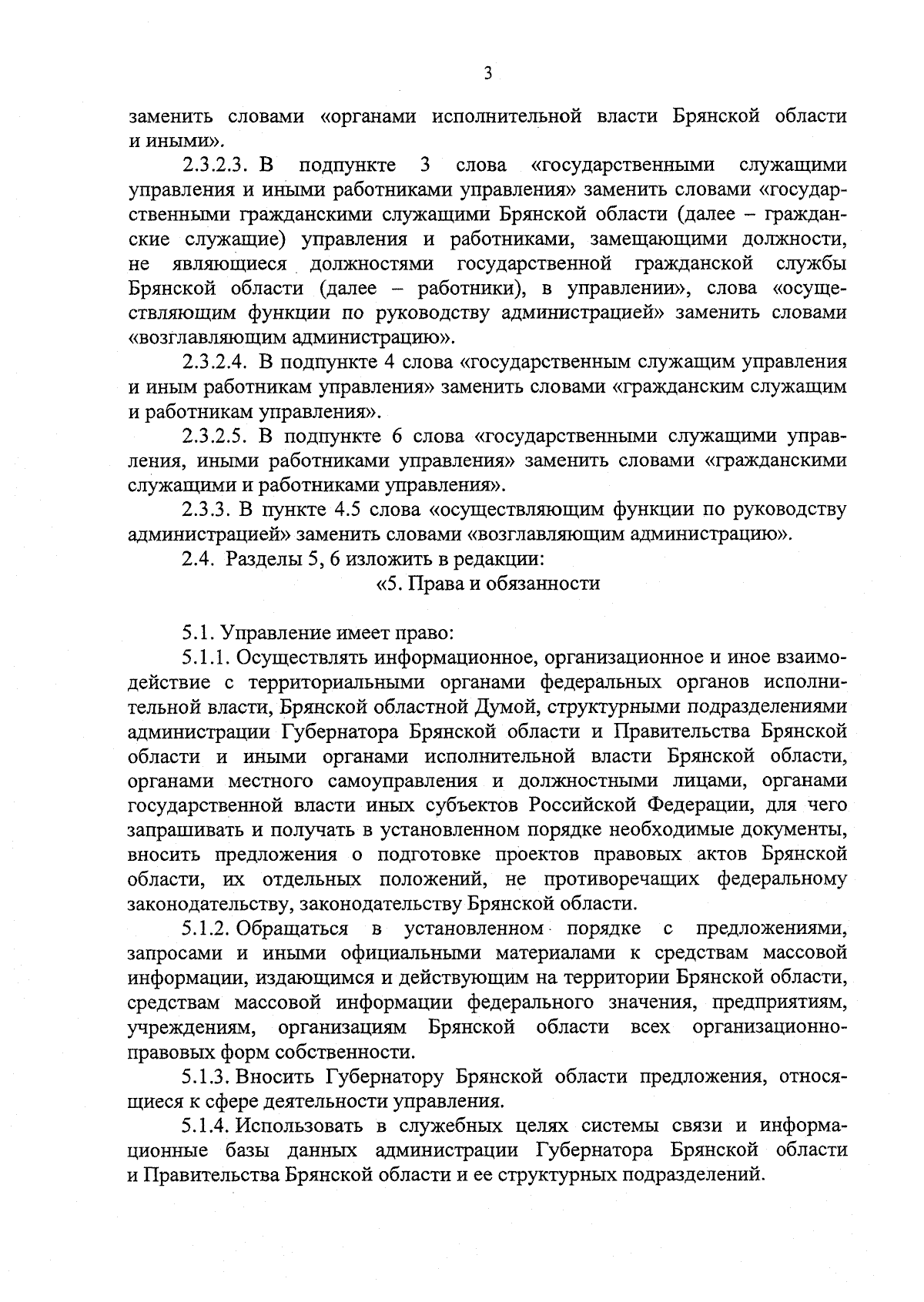 3

заменить словами «органами исполнительной власти Брянской области и иными».

2.3.2.3. В подпункте 3 слова «государственными служащими управления и иными работниками управления» заменить словами «государственными гражданскими служащими Брянской области (далее – гражданские служащие) управления и работниками, замещающими должности, не являющиеся должностями государственной гражданской службы Брянской области (далее – работники), в управлении», слова «осуществляющим функции по руководству администрацией» заменить словами «возглавляющим администрацию».

2.3.2.4. В подпункте 4 слова «государственным служащим управления и иным работникам управления» заменить словами «гражданским служащим и работникам управления».

2.3.2.5. В подпункте 6 слова «государственными служащими управления, иными работниками управления» заменить словами «гражданскими служащими и работниками управления».

2.3.3. В пункте 4.5 слова «осуществляющим функции по руководству администрацией» заменить словами «возглавляющим администрацию».

2.4. Разделы 5, 6 изложить в редакции:

«5. Права и обязанности

5.1. Управление имеет право:

5.1.1. Осуществлять информационное, организационное и иное взаимодействие с территориальными органами федеральных органов исполнительной власти, Брянской областной Думой, структурными подразделениями администрации Губернатора Брянской области и Правительства Брянской области и иными органами исполнительной власти Брянской области, органами местного самоуправления и должностными лицами, органами государственной власти иных субъектов Российской Федерации, для чего запрашивать и получать в установленном порядке необходимые документы, вносить предложения о подготовке проектов правовых актов Брянской области, их отдельных положений, не противоречащих федеральному законодательству, законодательству Брянской области.

5.1.2. Обращаться в установленном порядке с предложениями, запросами и иными официальными материалами к средствам массовой информации, издающимся и действующим на территории Брянской области, средствам массовой информации федерального значения, предприятиям, учреждениям, организациям Брянской области всех организационно-правовых форм собственности.

5.1.3. Вносить Губернатору Брянской области предложения, относящиеся к сфере деятельности управления.

5.1.4. Использовать в служебных целях системы связи и информационные базы данных администрации Губернатора Брянской области и Правительства Брянской области и ее структурных подразделений.